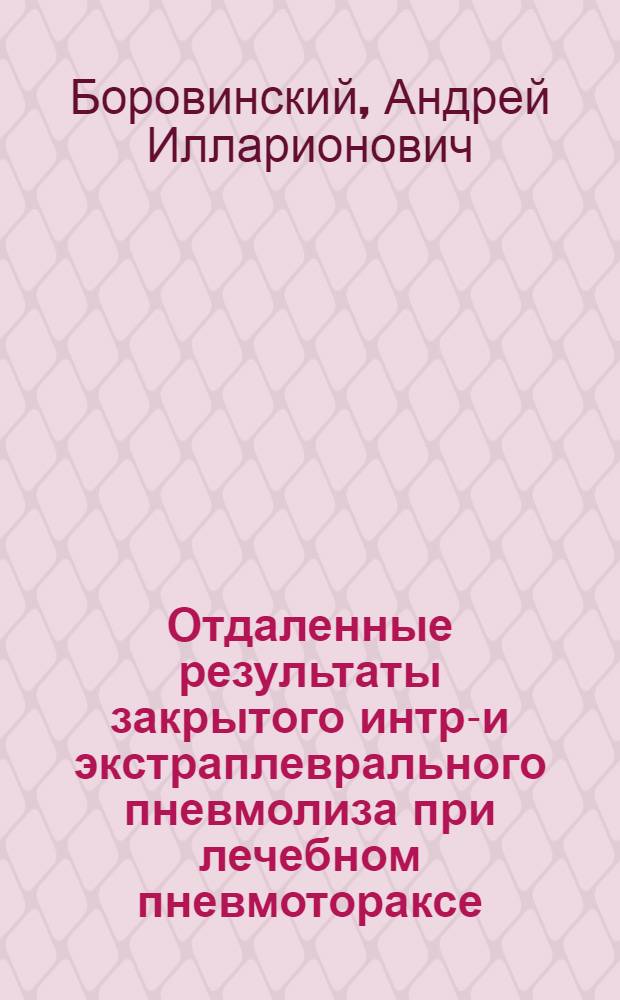 Боровинский, Андрей Илларионович

Отдаленные результаты закрытого интр-и экстраплеврального пневмолиза при лечебном пневмотораксе